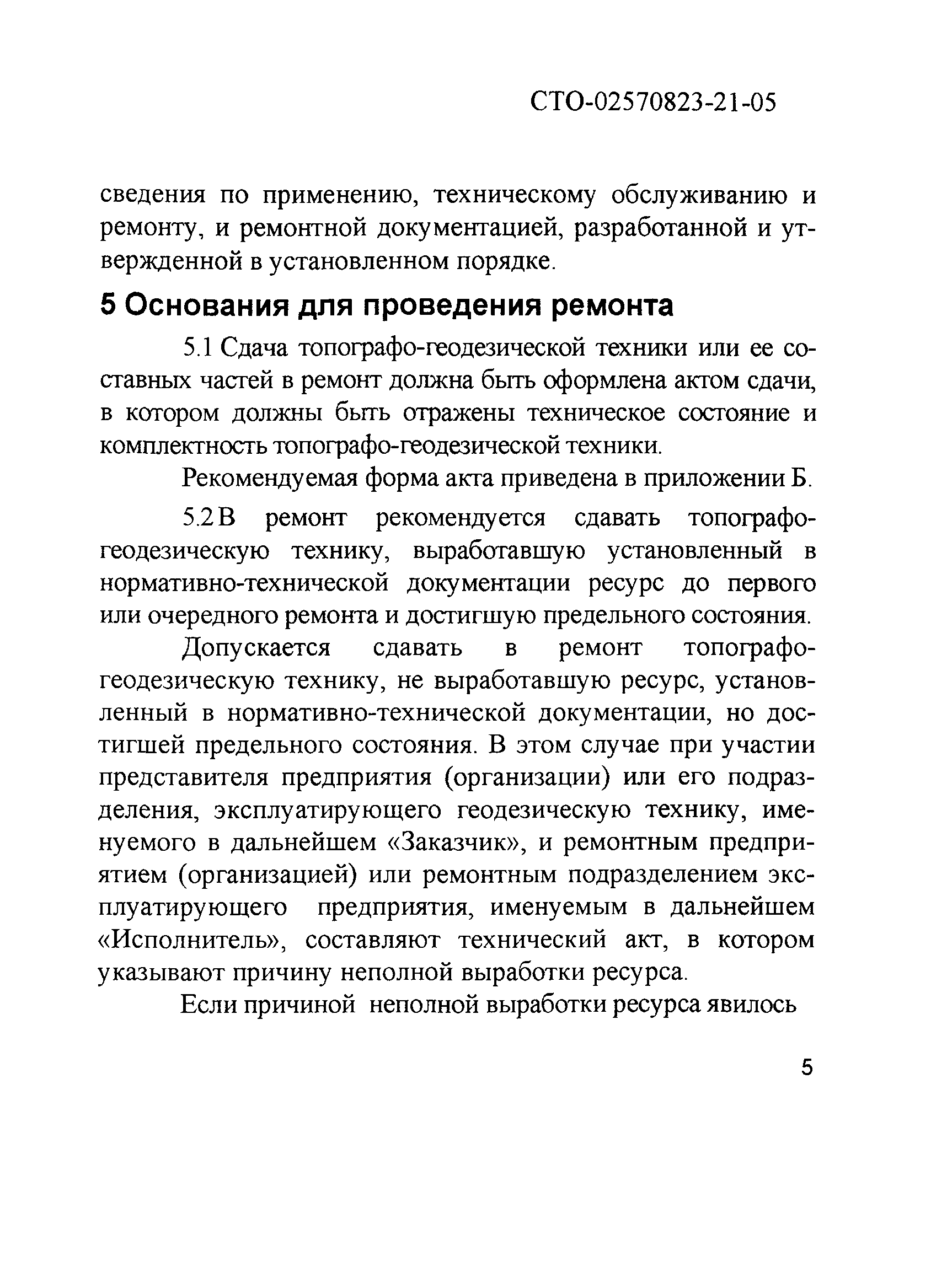 СТО-02570823-21-05

сведения по применению, техническому обслуживанию и ремонту, и ремонтной документацией, разработанной и утвержденной в установленном порядке.

5 Основания для проведения ремонта

5.1 Сдача топографо-геодезической техники или ее составных частей в ремонт должна быть оформлена актом сдачи, в котором должны быть отражены техническое состояние и комплектность топографо-геодезической техники.

Рекомендуемая форма акта приведена в приложении Б.

5.2 В ремонт рекомендуется сдавать топографо-геодезическую технику, выработавшую установленный в нормативно-технической документации ресурс до первого или очередного ремонта и достигшую предельного состояния.

Допускается сдавать в ремонт топографо-геодезическую технику, не выработавшую ресурс, установленный в нормативно-технической документации, но достигшей предельного состояния. В этом случае при участии представителя предприятия (организации) или его подразделения, эксплуатирующего геодезическую технику, именуемого в дальнейшем «Заказчик», и ремонтным предприятием (организацией) или ремонтным подразделением эксплуатирующего предприятия, именуемым в дальнейшем «Исполнитель», составляют технический акт, в котором указывают причину неполной выработки ресурса.

Если причиной неполной выработки ресурса явилось

5